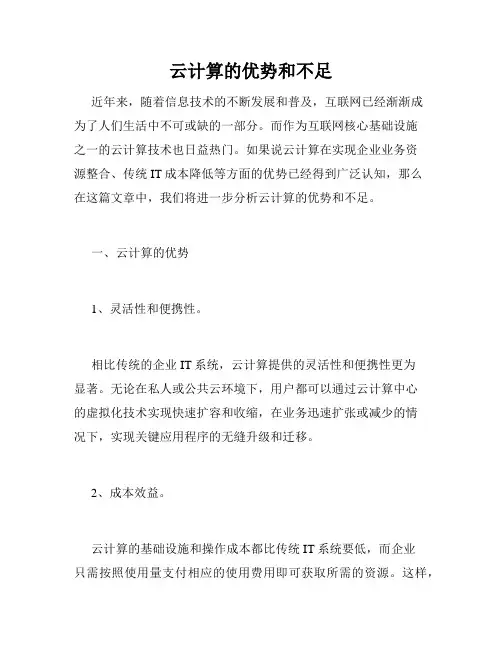 云计算的优势和不足

近年来，随着信息技术的不断发展和普及，互联网已经渐渐成为了人们生活中不可或缺的一部分。而作为互联网核心基础设施之一的云计算技术也日益热门。如果说云计算在实现企业业务资源整合、传统 IT 成本降低等方面的优势已经得到广泛认知，那么在这篇文章中，我们将进一步分析云计算的优势和不足。

一、云计算的优势

1、灵活性和便携性。

相比传统的企业 IT 系统，云计算提供的灵活性和便携性更为显著。无论在私人或公共云环境下，用户都可以通过云计算中心的虚拟化技术实现快速扩容和收缩，在业务迅速扩张或减少的情况下，实现关键应用程序的无缝升级和迁移。

2、成本效益。

云计算的基础设施和操作成本都比传统 IT 系统要低，而企业只需按照使用量支付相应的使用费用即可获取所需的资源。这样，